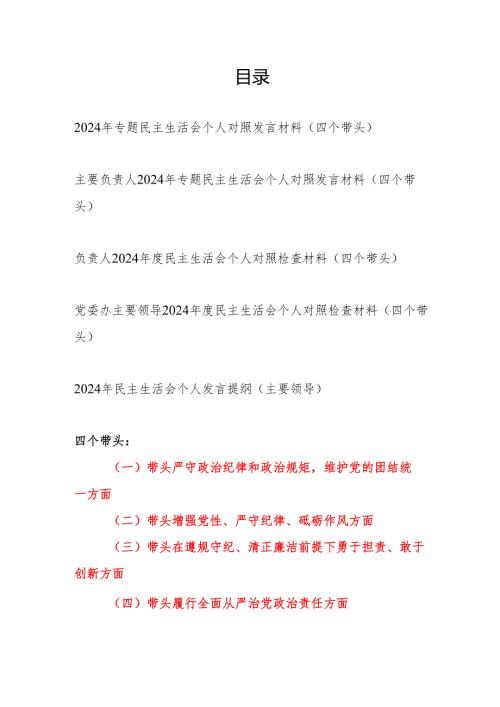 目录

2024年专题民主生活会个人对照发言材料（四个带头）

主要负责人2024年专题民主生活会个人对照发言材料（四个带头）

负责人2024年度民主生活会个人对照检查材料（四个带头）

党委办主要领导2024年度民主生活会个人对照检查材料（四个带头）

2024年民主生活会个人发言提纲（主要领导）

四个带头：

（一）带头严守政治纪律和政治规矩，维护党的团结统一方面

（二）带头增强党性、严守纪律、砥砺作风方面

（三）带头在遵规守纪、清正廉洁前提下勇于担责、敢于创新方面

（四）带头履行全面从严治党政治责任方面